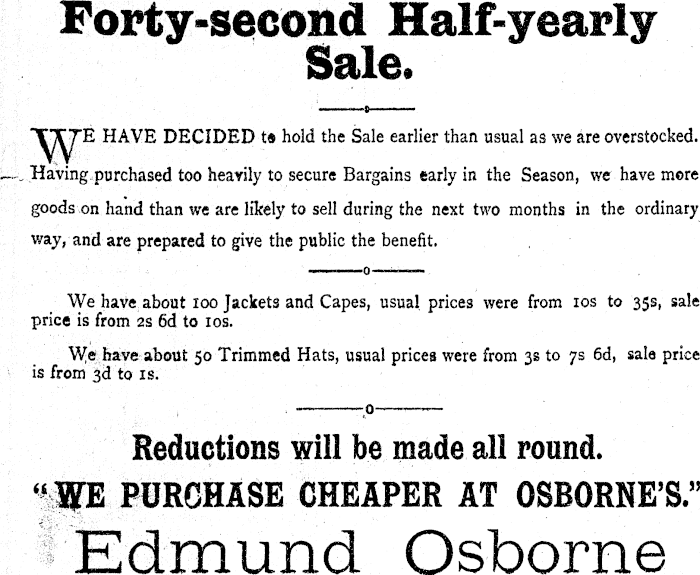 Forty-second Half-yearly Sale.

WE HAVE DECIDED to hold the Sale earlier than usual as we are overstocked. Having purchased too heavily to secure Bargains early in the Season, we have more goods on hand than we are likely to sell during the next two months in the ordinary way, and are prepared to give the public the benefit.

We have about 100 Jackets and Capes, usual prices were from 10s to 35s, sale price is from 2s 6d to 10s.

We have about 50 Trimmed Hats, usual prices were from 3s to 7s 6d, sale price is from 3d to 1s.

Reductions will be made all round.

"WE PURCHASE CHEAPER AT OSBORNE'S."

Edmund Osborne